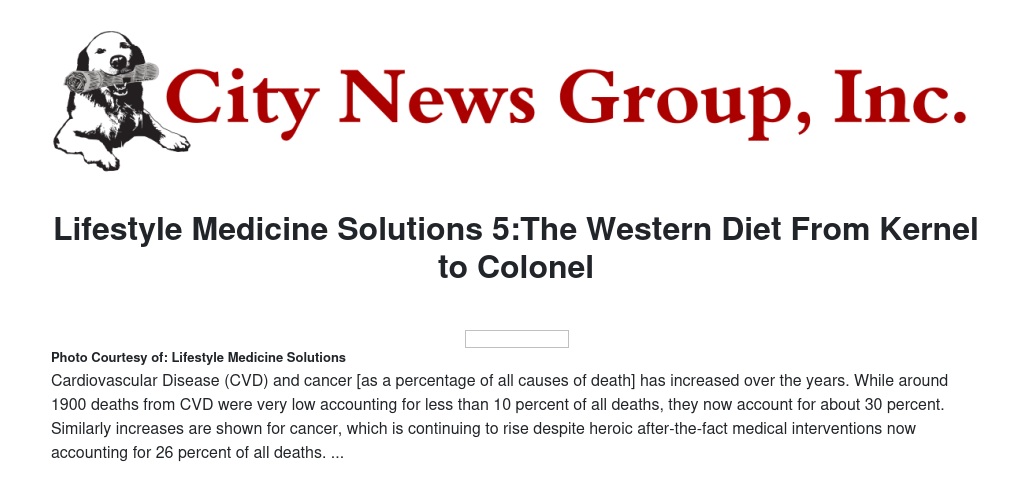 City News Group, Inc.

Lifestyle Medicine Solutions 5:The Western Diet From Kernel to Colonel

Photo Courtesy of: Lifestyle Medicine Solutions

Cardiovascular Disease (CVD) and cancer [as a percentage of all causes of death] has increased over the years. While around 1900 deaths from CVD were very low accounting for less than 10 percent of all deaths, they now account for about 30 percent. Similarly increases are shown for cancer, which is continuing to rise despite heroic after-the-fact medical interventions now accounting for 26 percent of all deaths. ...